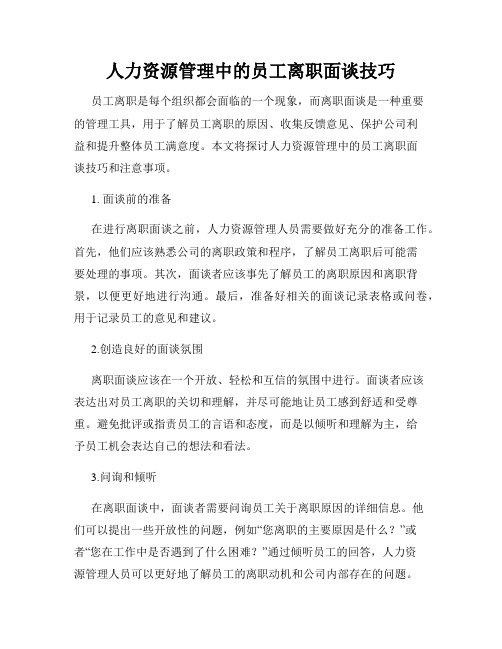 人力资源管理中的员工离职面谈技巧

员工离职是每个组织都会面临的一个现象，而离职面谈是一种重要的管理工具，用于了解员工离职的原因、收集反馈意见、保护公司利益和提升整体员工满意度。本文将探讨人力资源管理中的员工离职面谈技巧和注意事项。

1. 面谈前的准备

在进行离职面谈之前，人力资源管理人员需要做好充分的准备工作。首先，他们应该熟悉公司的离职政策和程序，了解员工离职后可能需要处理的事项。其次，面谈者应该事先了解员工的离职原因和离职背景，以便更好地进行沟通。最后，准备好相关的面谈记录表格或问卷，用于记录员工的意见和建议。

2.创造良好的面谈氛围

离职面谈应该在一个开放、轻松和互信的氛围中进行。面谈者应该表达出对员工离职的关切和理解，并尽可能地让员工感到舒适和受尊重。避免批评或指责员工的言语和态度，而是以倾听和理解为主，给予员工机会表达自己的想法和看法。

3.问询和倾听

在离职面谈中，面谈者需要问询员工关于离职原因的详细信息。他们可以提出一些开放性的问题，例如“您离职的主要原因是什么？”或者“您在工作中是否遇到了什么困难？”通过倾听员工的回答，人力资源管理人员可以更好地了解员工的离职动机和公司内部存在的问题。